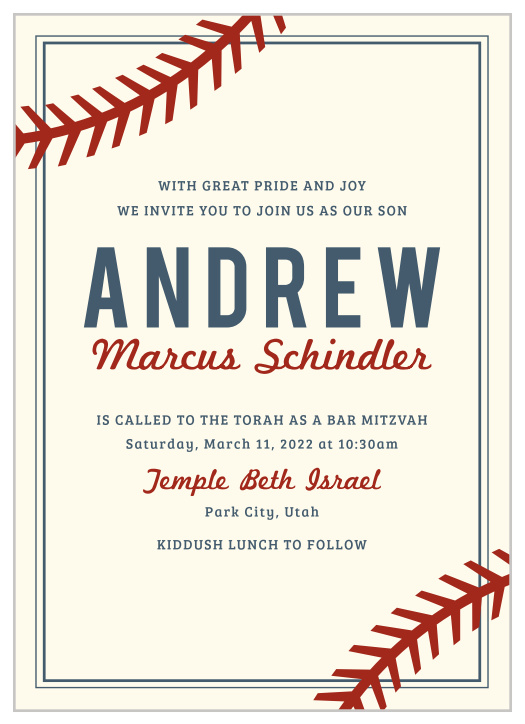 WITH GREAT PRIDE AND JOY
WE INVITE YOU TO JOIN US AS OUR SON

ANDREW
Marcus Schindler

IS CALLED TO THE TORAH AS A BAR MITZVAH
Saturday, March 11, 2022 at 10:30am

Temple Beth Israel
Park City, Utah

KIDDUSH LUNCH TO FOLLOW